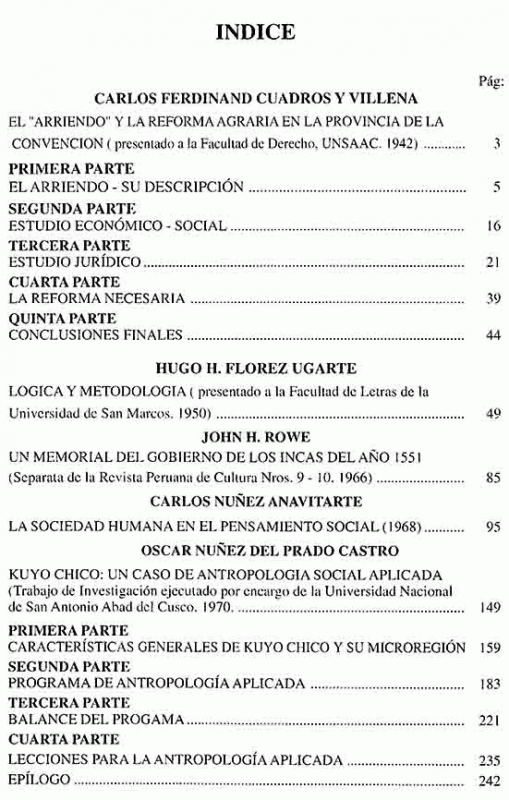 INDICE

Pág:

CARLOS FERDINAND CUADROS Y VILLENA

EL "ARRIENDO" Y LA REFORMA AGRARIA EN LA PROVINCIA DE LA CONVENCION ( presentado a la Facultad de Derecho, UNSAAC. 1942) ............ 3

PRIMERA PARTE
EL ARRIENDO - SU DESCRIPCIÓN ............ 5

SEGUNDA PARTE
ESTUDIO ECONÓMICO - SOCIAL ............ 16

TERCERA PARTE
ESTUDIO JURÍDICO ............ 21

CUARTA PARTE
LA REFORMA NECESARIA ............ 39

QUINTA PARTE
CONCLUSIONES FINALES ............ 44

HUGO H. FLOREZ UGARTE

LOGICA Y METODOLOGIA ( presentado a la Facultad de Letras de la Universidad de San Marcos. 1950) ............ 49

JOHN H. ROWE

UN MEMORIAL DEL GOBIERNO DE LOS INCAS DEL AÑO 1551 (Separata de la Revista Peruana de Cultura Nros. 9 - 10. 1966) ............ 85

CARLOS NUÑEZ ANAVITARTE

LA SOCIEDAD HUMANA EN EL PENSAMIENTO SOCIAL (1968) ............ 95

OSCAR NUÑEZ DEL PRADO CASTRO

KUYO CHICO: UN CASO DE ANTROPOLOGIA SOCIAL APLICADA (Trabajo de Investigación ejecutado por encargo de la Universidad Nacional de San Antonio Abad del Cusco. 1970. ............ 149

PRIMERA PARTE
CARACTERÍSTICAS GENERALES DE KUYO CHICO Y SU MICROREGIÓN 159

SEGUNDA PARTE
PROGRAMA DE ANTROPOLOGÍA APLICADA ............ 183

TERCERA PARTE
BALANCE DEL PROGAMA ............ 221

CUARTA PARTE
LECCIONES PARA LA ANTROPOLOGÍA APLICADA ............ 235

EPÍLOGO ............ 242